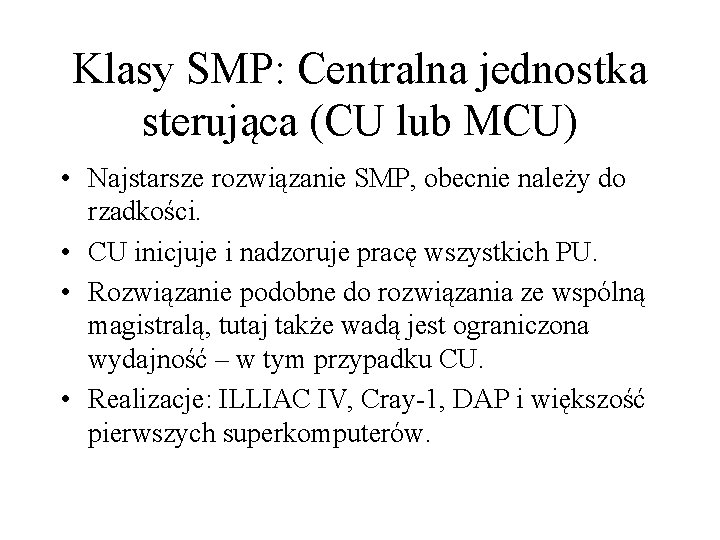 Klasy SMP: Centralna jednostka sterująca (CU lub MCU)

• Najstarsze rozwiązanie SMP, obecnie należy do rzadkości.

• CU inicjuje i nadzoruje pracę wszystkich PU.

• Rozwiązanie podobne do rozwiązania ze wspólną magistralą, tutaj także wadą jest ograniczona wydajność – w tym przypadku CU.

• Realizacje: ILLIAC IV, Cray-1, DAP i większość pierwszych superkomputerów.